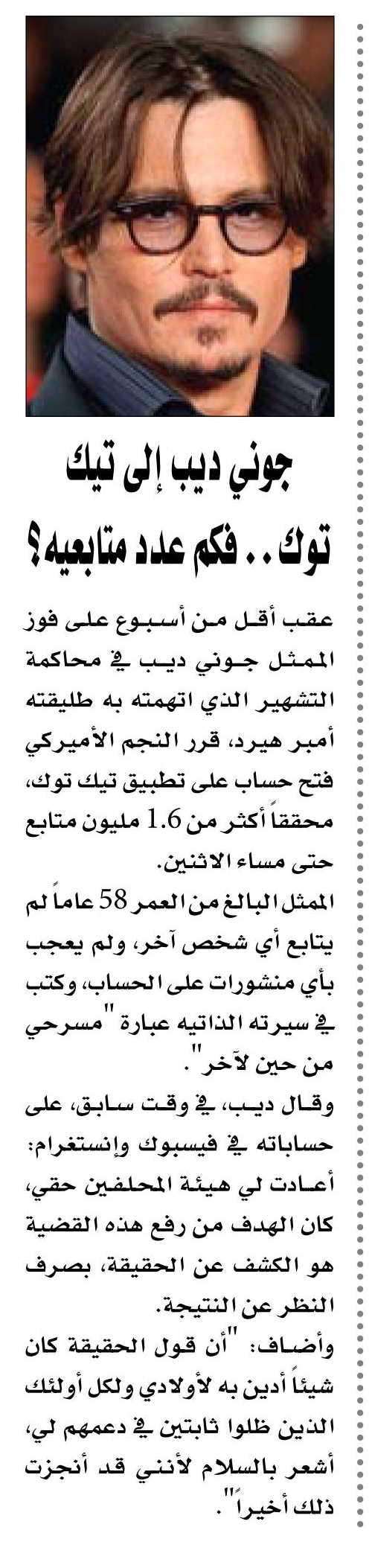 جوني ديب إلى تيك توك.. فكم عدد متابعيه؟

عقب أقل من أسبوع على فوز الممثل جوني ديب في محاكمة التشهير الذي اتهمته به طليقته أمبر هيرد، قرر النجم الأميركي فتح حساب على تطبيق تيك توك، محققاً أكثر من 1.6 مليون متابع حتى مساء الاثنين.

الممثل البالغ من العمر 58 عاماً لم يتابع أي شخص آخر، ولم يعجب بأي منشورات على الحساب، وكتب في سيرته الذاتيه عبارة "مسرحي من حين لآخر".

وقال ديب، في وقت سابق، على حساباته في فيسبوك وإنستغرام: أعادت لي هيئة المحلفين حقي، كان الهدف من رفع هذه القضية هو الكشف عن الحقيقة، بصرف النظر عن النتيجة.

وأضاف: "أن قول الحقيقة كان شيئاً أدين به لأولادي ولكل أولئك الذين ظلوا ثابتين في دعمهم لي، أشعر بالسلام لأنني قد أنجزت ذلك أخيراً".